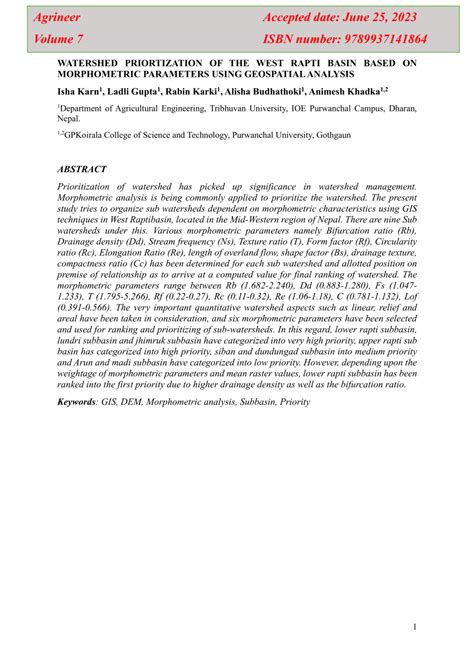 Agrineer
Volume 7

Accepted date: June 25, 2023
ISBN number: 9789937141864

WATERSHED PRIORTIZATION OF THE WEST RAPTI BASIN BASED ON MORPHOMETRIC PARAMETERS USING GEOSPATIAL ANALYSIS

Isha Karn$^1$, Ladli Gupta$^1$, Rabin Karki$^1$, Alisha Budhathoki$^1$, Animesh Khadka$^{1,2}$

$^1$Department of Agricultural Engineering, Tribhuvan University, IOE Purwanchal Campus, Dharan, Nepal.

$^{1,2}$GPKoirala College of Science and Technology, Purwanchal University, Gothgaun

ABSTRACT

Prioritization of watershed has picked up significance in watershed management. Morphometric analysis is being commonly applied to prioritize the watershed. The present study tries to organize sub watersheds dependent on morphometric characteristics using GIS techniques in West Raptibasin, located in the Mid-Western region of Nepal. There are nine Sub watersheds under this. Various morphometric parameters namely Bifurcation ratio (Rb), Drainage density (Dd), Stream frequency (Ns), Texture ratio (T), Form factor (Rf), Circularity ratio (Rc), Elongation Ratio (Re), length of overland flow, shape factor (Bs), drainage texture, compactness ratio (Cc) has been determined for each sub watershed and allotted position on premise of relationship as to arrive at a computed value for final ranking of watershed. The morphometric parameters range between Rb (1.682-2.240), Dd (0.883-1.280), Fs (1.047-1.233), T (1.795-5.266), Rf (0.22-0.27), Rc (0.11-0.32), Re (1.06-1.18), C (0.781-1.132), Lof (0.391-0.566). The very important quantitative watershed aspects such as linear, relief and areal have been taken in consideration, and six morphometric parameters have been selected and used for ranking and prioritizing of sub-watersheds. In this regard, lower rapti subbasin, lundri subbasin and jhimruk subbasin have categorized into very high priority, upper rapti sub basin has categorized into high priority, siban and dundungad subbasin into medium priority and Arun and madi subbasin have categorized into low priority. However, depending upon the weightage of morphometric parameters and mean raster values, lower rapti subbasin has been ranked into the first priority due to higher drainage density as well as the bifurcation ratio.

Keywords: GIS, DEM, Morphometric analysis, Subbasin, Priority

1